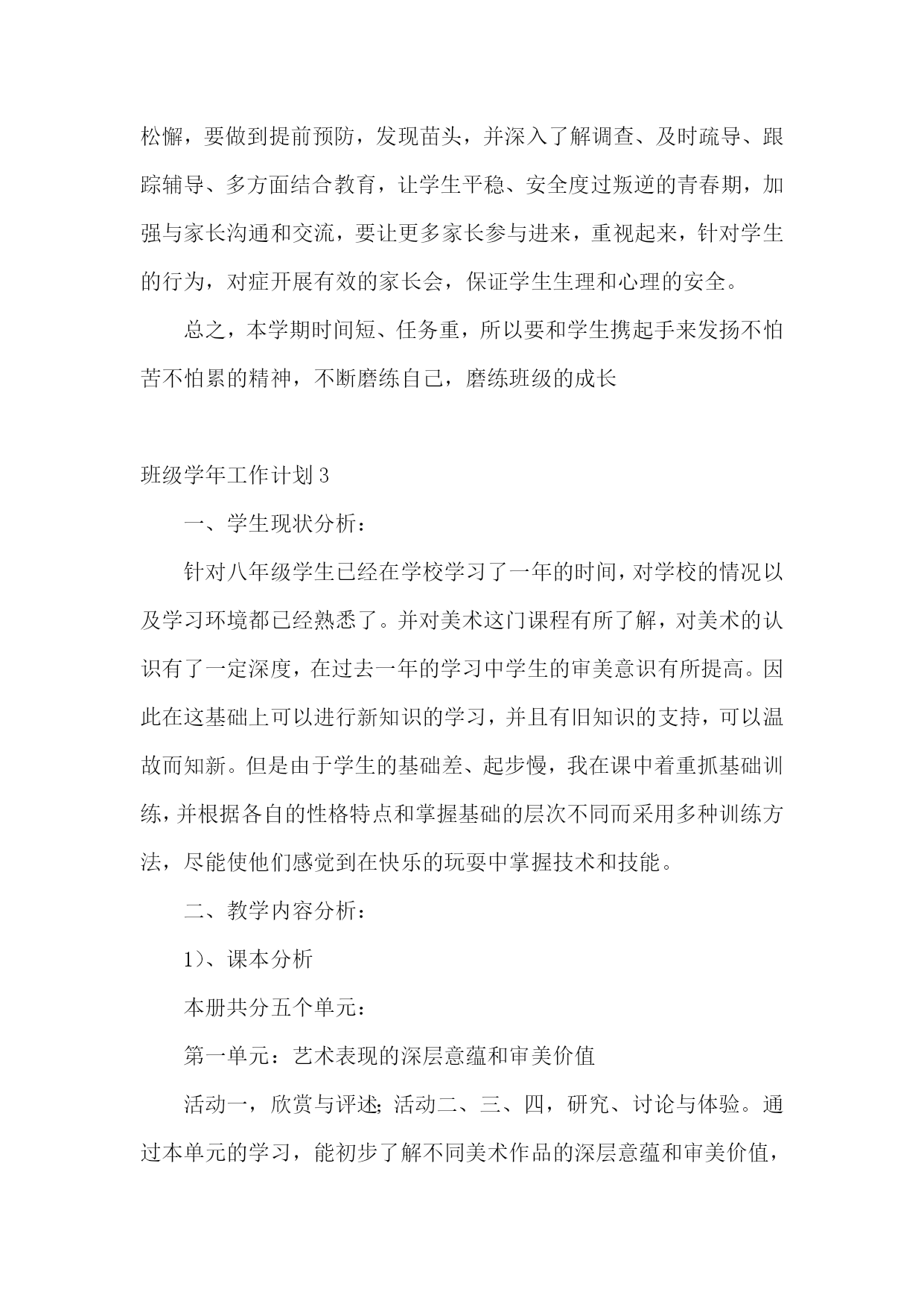 松懈，要做到提前预防，发现苗头，并深入了解调查、及时疏导、跟踪辅导、多方面结合教育，让学生平稳、安全度过叛逆的青春期，加强与家长沟通和交流，要让更多家长参与进来，重视起来，针对学生的行为，对症开展有效的家长会，保证学生生理和心理的安全。

总之，本学期时间短、任务重，所以要和学生携起手来发扬不怕苦不怕累的精神，不断磨练自己，磨练班级的成长

班级学年工作计划3

一、学生现状分析：

针对八年级学生已经在学校学习了一年的时间，对学校的情况以及学习环境都已经熟悉了。并对美术这门课程有所了解，对美术的认识有了一定深度，在过去一年的学习中学生的审美意识有所提高。因此在这基础上可以进行新知识的学习，并且有旧知识的支持，可以温故而知新。但是由于学生的基础差、起步慢，我在课中着重抓基础训练，并根据各自的性格特点和掌握基础的层次不同而采用多种训练方法，尽能使他们感觉到在快乐的玩耍中掌握技术和技能。

二、教学内容分析：

1）、课本分析

本册共分五个单元：

第一单元：艺术表现的深层意蕴和审美价值

活动一，欣赏与评述;活动二、三、四，研究、讨论与体验。通过本单元的学习，能初步了解不同美术作品的深层意蕴和审美价值，